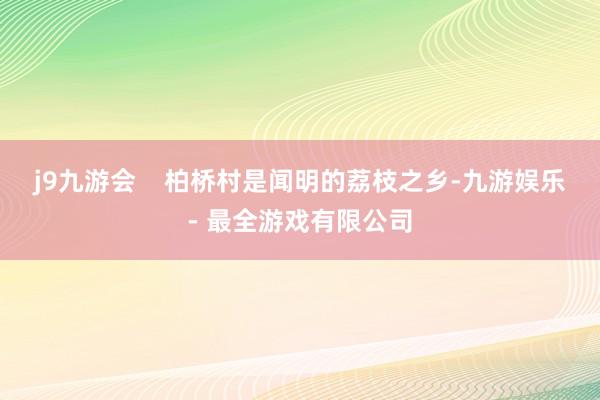 j9九游会　柏桥村是闻明的荔枝之乡-九游娱乐 - 最全游戏有限公司